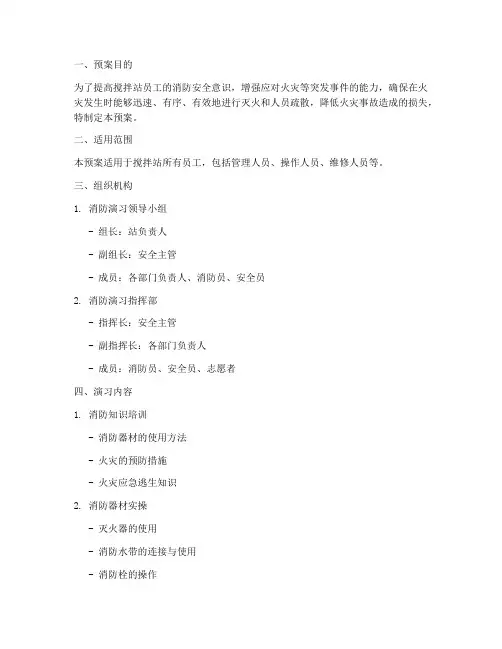 一、预案目的

为了提高搅拌站员工的消防安全意识，增强应对火灾等突发事件的能力，确保在火灾发生时能够迅速、有序、有效地进行灭火和人员疏散，降低火灾事故造成的损失，特制定本预案。

二、适用范围

本预案适用于搅拌站所有员工，包括管理人员、操作人员、维修人员等。

三、组织机构

1. 消防演习领导小组

- 组长：站负责人

- 副组长：安全主管

- 成员：各部门负责人、消防员、安全员

2. 消防演习指挥部

- 指挥长：安全主管

- 副指挥长：各部门负责人

- 成员：消防员、安全员、志愿者

四、演习内容

1. 消防知识培训

- 消防器材的使用方法

- 火灾的预防措施

- 火灾应急逃生知识

2. 消防器材实操

- 灭火器的使用

- 消防水带的连接与使用

- 消防栓的操作